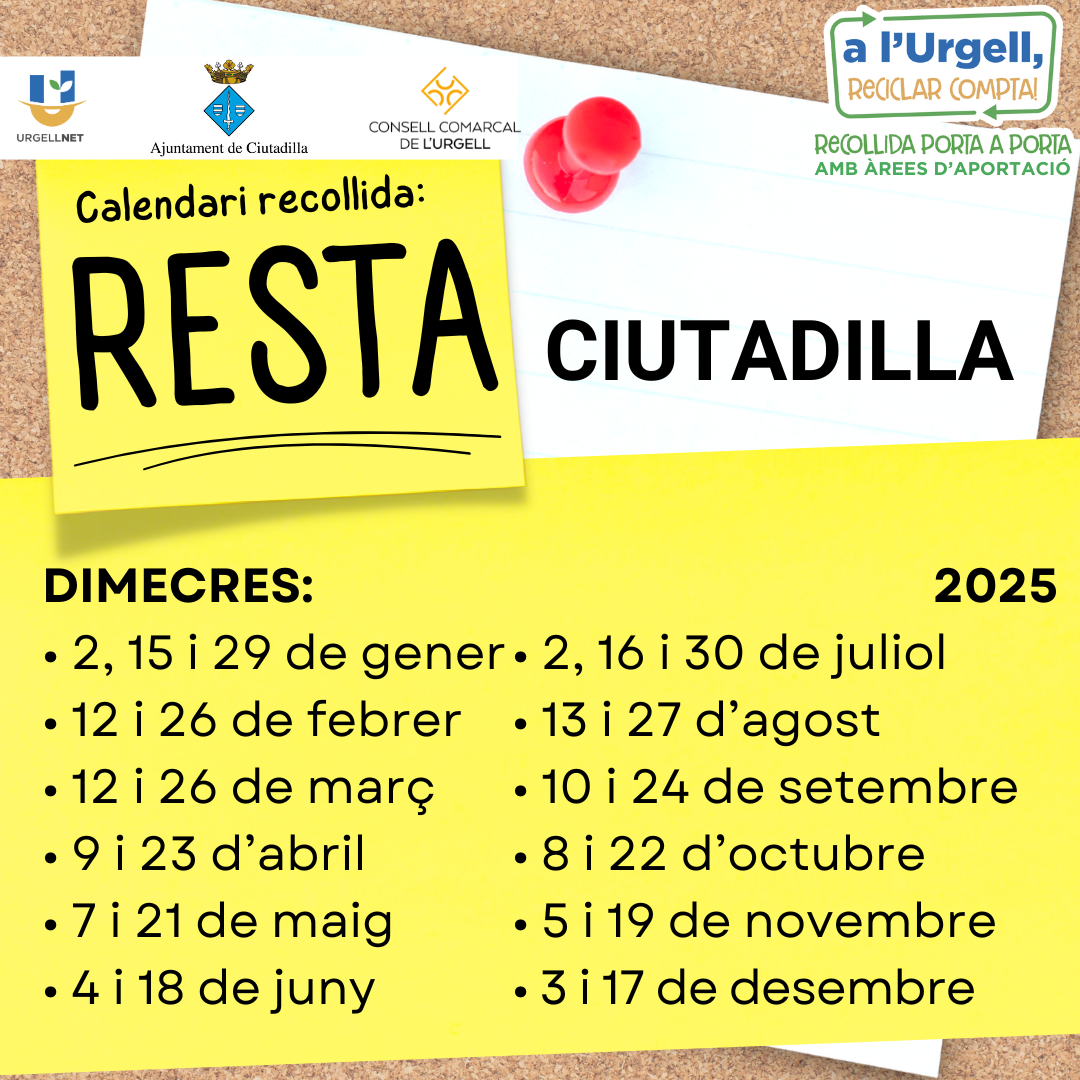 URGELLNET

Ajuntament de Ciutadilla

CONSELL COMARCAL
DE L'URGELL

a l'Urgell,
RECICLAR COMPTA!

RECOLLIDA PORTA A PORTA
AMB ÀREES D'APORTACIÓ

Calendari recollida:

RESTA

CIUTADILLA

DIMECRES:

2025

• 2, 15 i 29 de gener
• 12 i 26 de febrer
• 12 i 26 de març
• 9 i 23 d'abril
• 7 i 21 de maig
• 4 i 18 de juny

• 2, 16 i 30 de juliol
• 13 i 27 d'agost
• 10 i 24 de setembre
• 8 i 22 d'octubre
• 5 i 19 de novembre
• 3 i 17 de desembre